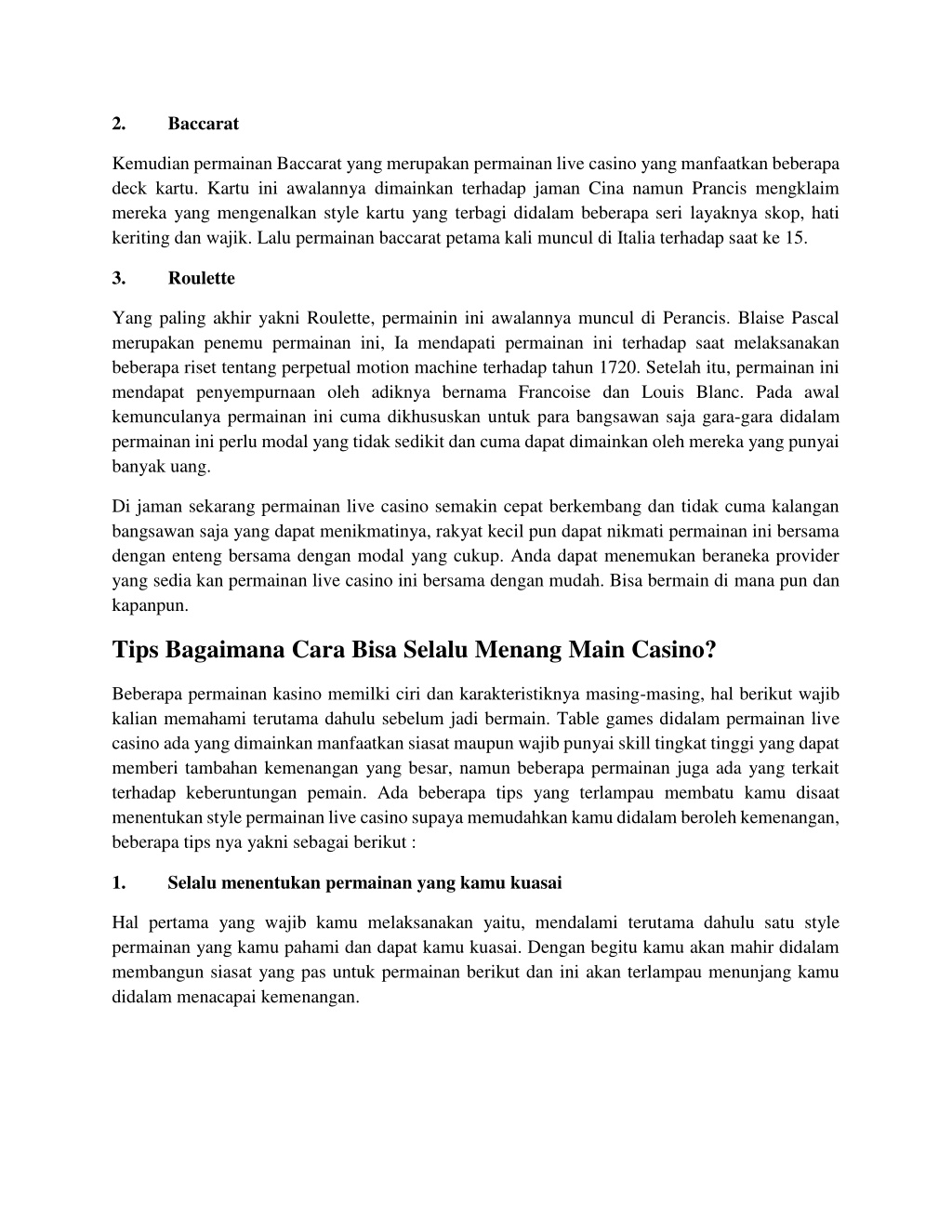 2. Baccarat

Kemudian permainan Baccarat yang merupakan permainan live casino yang manfaatkan beberapa deck kartu. Kartu ini awalannya dimainkan terhadap jaman Cina namun Prancis mengklaim mereka yang mengenalkan style kartu yang terbagi didalam beberapa seri layaknya skop, hati keriting dan wajik. Lalu permainan baccarat petama kali muncul di Italia terhadap saat ke 15.

3. Roulette

Yang paling akhir yakni Roulette, permainin ini awalannya muncul di Perancis. Blaise Pascal merupakan penemu permainan ini, Ia mendapati permainan ini terhadap saat melaksanakan beberapa riset tentang perpetual motion machine terhadap tahun 1720. Setelah itu, permainan ini mendapat penyempurnaan oleh adiknya bernama Francoise dan Louis Blanc. Pada awal kemunculanya permainan ini cuma dikhususkan untuk para bangsawan saja gara-gara didalam permainan ini perlu modal yang tidak sedikit dan cuma dapat dimainkan oleh mereka yang punyai banyak uang.

Di jaman sekarang permainan live casino semakin cepat berkembang dan tidak cuma kalangan bangsawan saja yang dapat menikmatinya, rakyat kecil pun dapat nikmati permainan ini bersama dengan enteng bersama dengan modal yang cukup. Anda dapat menemukan beraneka provider yang sedia kan permainan live casino ini bersama dengan mudah. Bisa bermain di mana pun dan kapanpun.

Tips Bagaimana Cara Bisa Selalu Menang Main Casino?

Beberapa permainan kasino memilki ciri dan karakteristiknya masing-masing, hal berikut wajib kalian memahami terutama dahulu sebelum jadi bermain. Table games didalam permainan live casino ada yang dimainkan manfaatkan siasat maupun wajib punyai skill tingkat tinggi yang dapat memberi tambahan kemenangan yang besar, namun beberapa permainan juga ada yang terkait terhadap keberuntungan pemain. Ada beberapa tips yang terlampau membatu kamu disaat menentukan style permainan live casino supaya memudahkan kamu didalam beroleh kemenangan, beberapa tips nya yakni sebagai berikut :

1. Selalu menentukan permainan yang kamu kuasai

Hal pertama yang wajib kamu melaksanakan yaitu, mendalami terutama dahulu satu style permainan yang kamu pahami dan dapat kamu kuasai. Dengan begitu kamu akan mahir didalam membangun siasat yang pas untuk permainan berikut dan ini akan terlampau menunjang kamu didalam menacapai kemenangan.